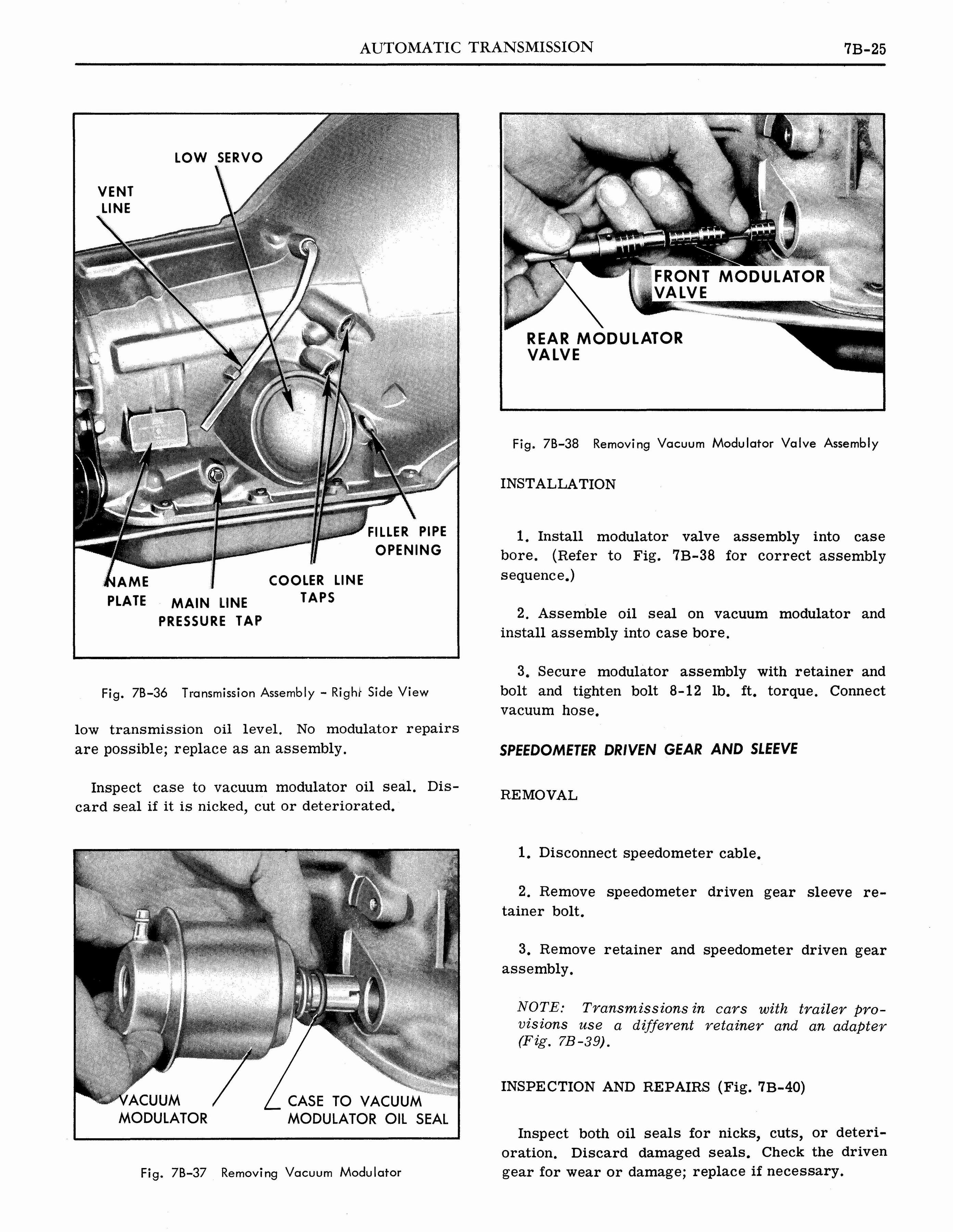 AUTOMATIC TRANSMISSION 7B-25

LOW SERVO

VENT
LINE

FILLER PIPE
OPENING

NAME
PLATE

MAIN LINE
PRESSURE TAP

COOLER LINE
TAPS

Fig. 7B-36 Transmission Assembly - Right Side View

low transmission oil level. No modulator repairs are possible; replace as an assembly.

Inspect case to vacuum modulator oil seal. Discard seal if it is nicked, cut or deteriorated.

VACUUM
MODULATOR

CASE TO VACUUM
MODULATOR OIL SEAL

Fig. 7B-37 Removing Vacuum Modulator

FRONT MODULATOR
VALVE

REAR MODULATOR
VALVE

Fig. 7B-38 Removing Vacuum Modulator Valve Assembly

INSTALLATION

1. Install modulator valve assembly into case bore. (Refer to Fig. 7B-38 for correct assembly sequence.)

2. Assemble oil seal on vacuum modulator and install assembly into case bore.

3. Secure modulator assembly with retainer and bolt and tighten bolt 8-12 lb. ft. torque. Connect vacuum hose.

SPEEDOMETER DRIVEN GEAR AND SLEEVE

REMOVAL

1. Disconnect speedometer cable.

2. Remove speedometer driven gear sleeve retainer bolt.

3. Remove retainer and speedometer driven gear assembly.

NOTE: Transmissions in cars with trailer provisions use a different retainer and an adapter (Fig. 7B-39).

INSPECTION AND REPAIRS (Fig. 7B-40)

Inspect both oil seals for nicks, cuts, or deterioration. Discard damaged seals. Check the driven gear for wear or damage; replace if necessary.